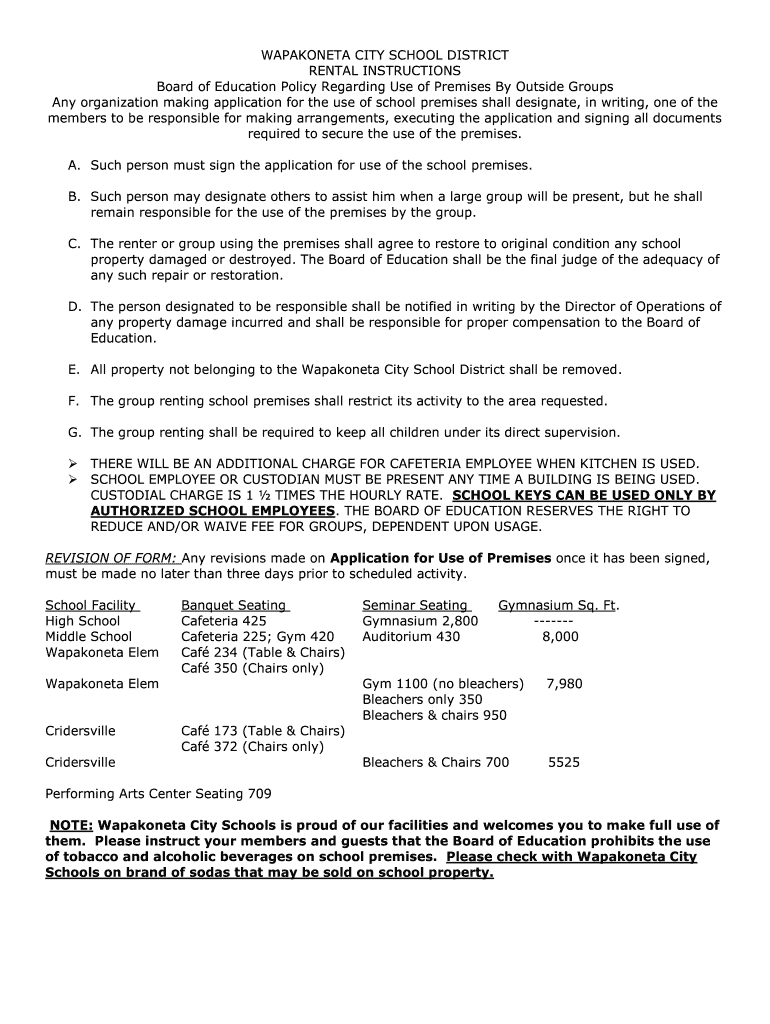 WAPAKONETA CITY SCHOOL DISTRICT
RENTAL INSTRUCTIONS
Board of Education Policy Regarding Use of Premises By Outside Groups
Any organization making application for the use of school premises shall designate, in writing, one of the members to be responsible for making arrangements, executing the application and signing all documents required to secure the use of the premises.

A. Such person must sign the application for use of the school premises.

B. Such person may designate others to assist him when a large group will be present, but he shall remain responsible for the use of the premises by the group.

C. The renter or group using the premises shall agree to restore to original condition any school property damaged or destroyed. The Board of Education shall be the final judge of the adequacy of any such repair or restoration.

D. The person designated to be responsible shall be notified in writing by the Director of Operations of any property damage incurred and shall be responsible for proper compensation to the Board of Education.

E. All property not belonging to the Wapakoneta City School District shall be removed.

F. The group renting school premises shall restrict its activity to the area requested.

G. The group renting shall be required to keep all children under its direct supervision.

➢ THERE WILL BE AN ADDITIONAL CHARGE FOR CAFETERIA EMPLOYEE WHEN KITCHEN IS USED.
➢ SCHOOL EMPLOYEE OR CUSTODIAN MUST BE PRESENT ANY TIME A BUILDING IS BEING USED. CUSTODIAL CHARGE IS 1 ½ TIMES THE HOURLY RATE. SCHOOL KEYS CAN BE USED ONLY BY AUTHORIZED SCHOOL EMPLOYEES. THE BOARD OF EDUCATION RESERVES THE RIGHT TO REDUCE AND/OR WAIVE FEE FOR GROUPS, DEPENDENT UPON USAGE.

REVISION OF FORM: Any revisions made on Application for Use of Premises once it has been signed, must be made no later than three days prior to scheduled activity.

| School Facility | Banquet Seating | Seminar Seating | Gymnasium Sq. Ft. |
|---|---|---|---|
| High School | Cafeteria 425 | Gymnasium 2,800 | ------- |
| Middle School | Cafeteria 225; Gym 420 | Auditorium 430 | 8,000 |
| Wapakoneta Elem | Café 234 (Table & Chairs) Café 350 (Chairs only) | | |
| Wapakoneta Elem | | Gym 1100 (no bleachers) Bleachers only 350 Bleachers & chairs 950 | 7,980 |
| Cridersville | Café 173 (Table & Chairs) Café 372 (Chairs only) | | |
| Cridersville | | Bleachers & Chairs 700 | 5525 |

Performing Arts Center Seating 709

NOTE: Wapakoneta City Schools is proud of our facilities and welcomes you to make full use of them. Please instruct your members and guests that the Board of Education prohibits the use of tobacco and alcoholic beverages on school premises. Please check with Wapakoneta City Schools on brand of sodas that may be sold on school property.